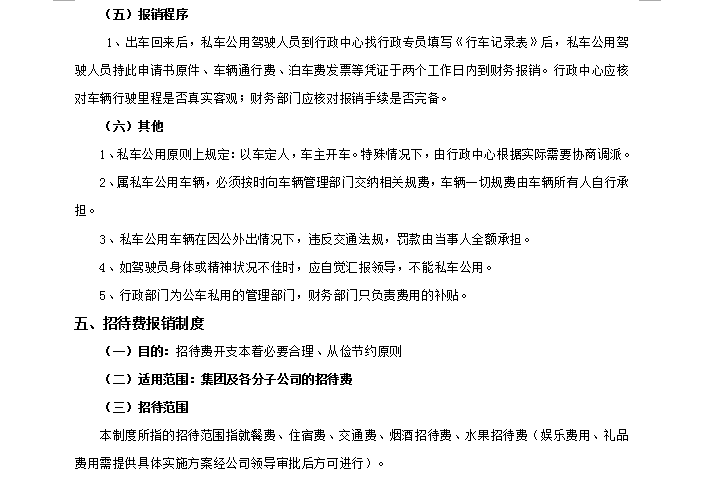 （五）报销程序

1、出车回来后，私车公用驾驶人员到行政中心找行政专员填写《行车记录表》后，私车公用驾驶人员持此申请书原件、车辆通行费、泊车费发票等凭证于两个工作日内到财务报销。行政中心应核对车辆行驶里程是否真实客观；财务部门应核对报销手续是否完备。

（六）其他

1、私车公用原则上规定：以车定人，车主开车。特殊情况下，由行政中心根据实际需要协商调派。

2、属私车公用车辆，必须按时向车辆管理部门交纳相关规费，车辆一切规费由车辆所有人自行承担。

3、私车公用车辆在因公外出情况下，违反交通法规，罚款由当事人全额承担。

4、如驾驶员身体或精神状况不佳时，应自觉汇报领导，不能私车公用。

5、行政部门为公车私用的管理部门，财务部门只负责费用的补贴。

五、招待费报销制度

（一）目的：招待费开支本着必要合理、从俭节约原则

（二）适用范围：集团及各分子公司的招待费

（三）招待范围

本制度所指的招待范围指就餐费、住宿费、交通费、烟酒招待费、水果招待费（娱乐费用、礼品费用需提供具体实施方案经公司领导审批后方可进行）。